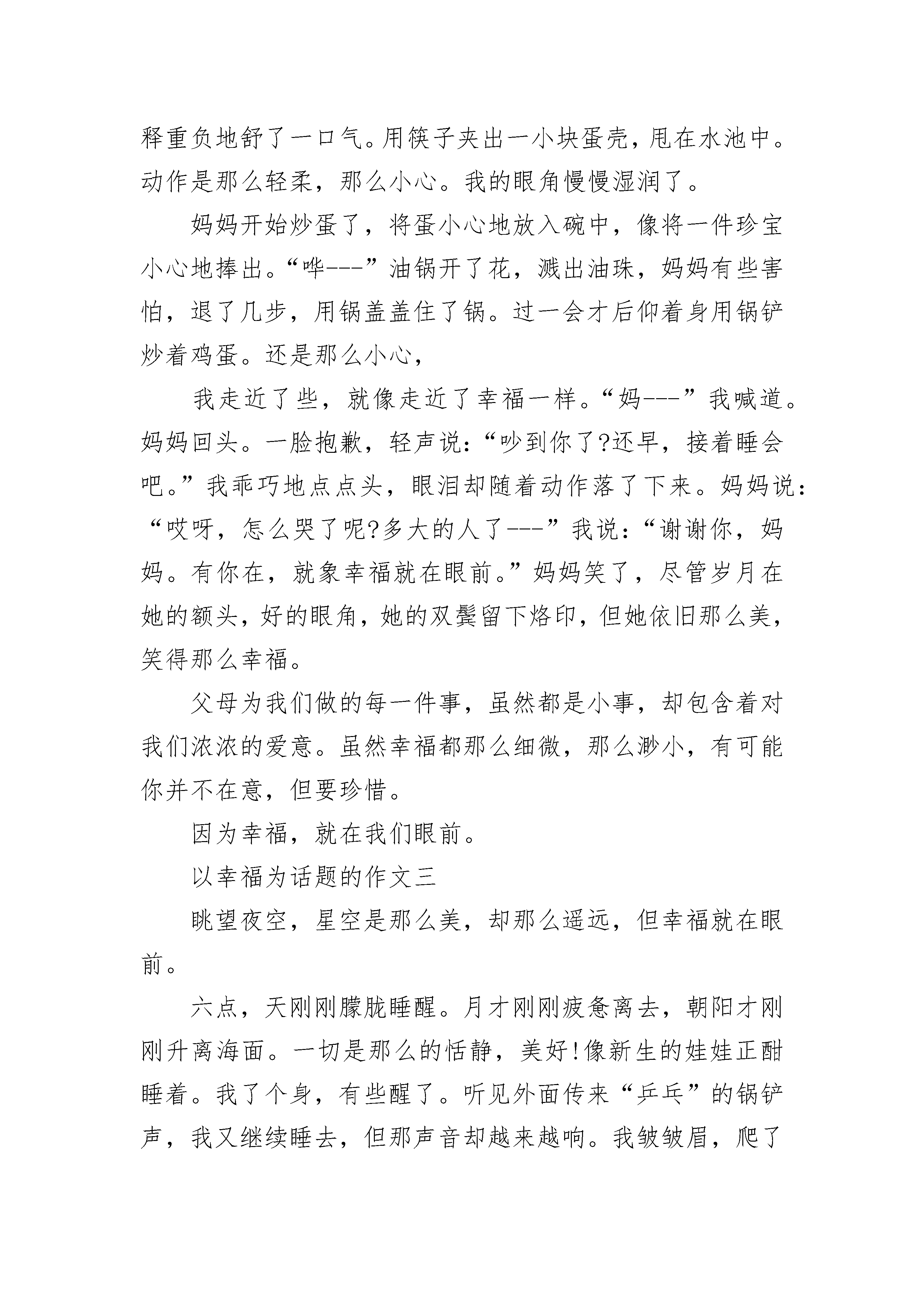 释重负地舒了一口气。用筷子夹出一小块蛋壳，甩在水池中。动作是那么轻柔，那么小心。我的眼角慢慢湿润了。

妈妈开始炒蛋了，将蛋小心地放入碗中，像将一件珍宝小心地捧出。“哗---”油锅开了花，溅出油珠，妈妈有些害怕，退了几步，用锅盖盖住了锅。过一会才后仰着身用锅铲炒着鸡蛋。还是那么小心，

我走近了些，就像走近了幸福一样。“妈---”我喊道。妈妈回头。一脸抱歉，轻声说：“吵到你了?还早，接着睡会吧。”我乖巧地点点头，眼泪却随着动作落了下来。妈妈说：“哎呀，怎么哭了呢?多大的人了---”我说：“谢谢你，妈妈。有你在，就象幸福就在眼前。”妈妈笑了，尽管岁月在她的额头，好的眼角，她的双鬓留下烙印，但她依旧那么美，笑得那么幸福。

父母为我们做的每一件事，虽然都是小事，却包含着对我们浓浓的爱意。虽然幸福都那么细微，那么渺小，有可能你并不在意，但要珍惜。

因为幸福，就在我们眼前。

以幸福为话题的作文三

眺望夜空，星空是那么美，却那么遥远，但幸福就在眼前。

六点，天刚刚朦胧睡醒。月才刚刚疲惫离去，朝阳才刚刚升离海面。一切是那么的恬静，美好!像新生的娃娃正酣睡着。我了个身，有些醒了。听见外面传来“乒乓”的锅铲声，我又继续睡去，但那声音却越来越响。我皱皱眉，爬了